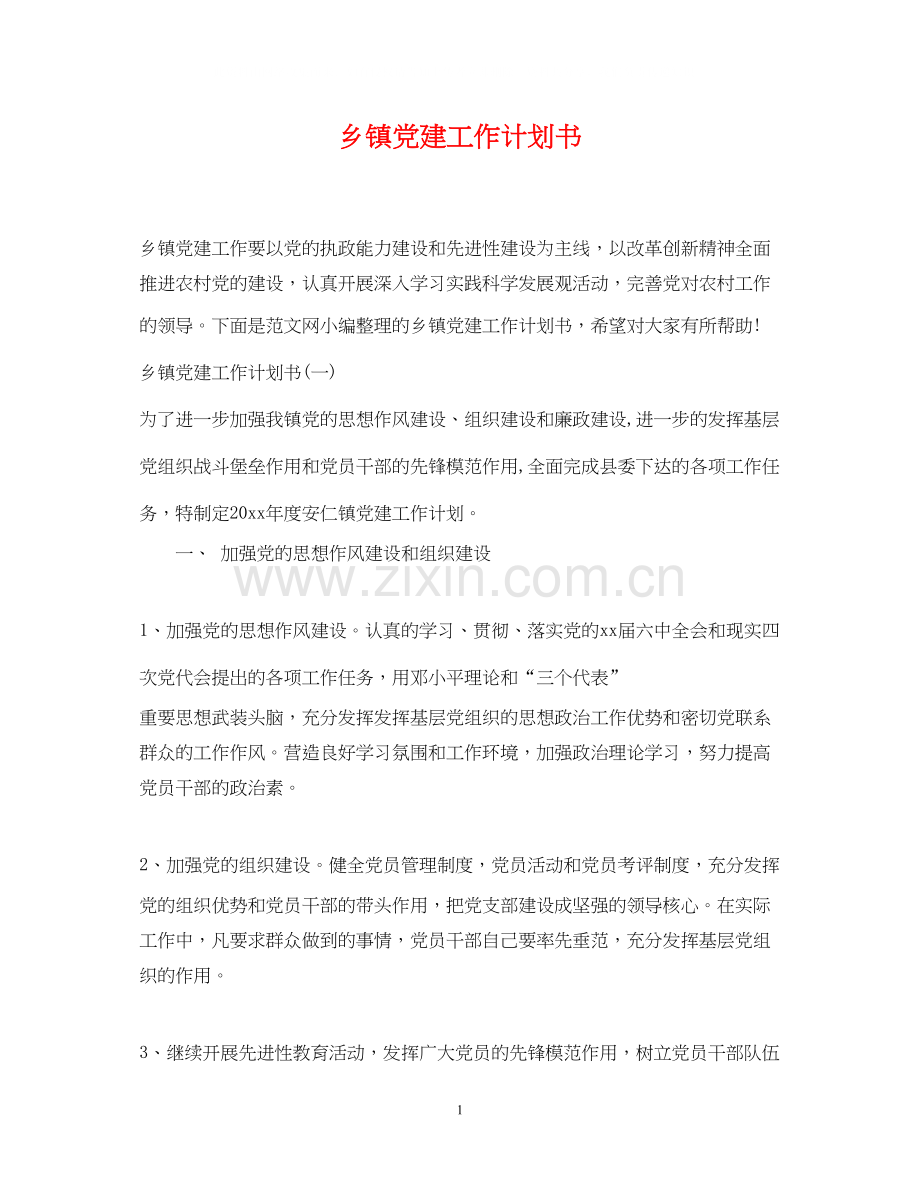 乡镇党建工作计划书

乡镇党建工作要以党的执政能力建设和先进性建设为主线，以改革创新精神全面推进农村党的建设，认真开展深入学习实践科学发展观活动，完善党对农村工作的领导。下面是范文网小编整理的乡镇党建工作计划书，希望对大家有所帮助!

乡镇党建工作计划书(一)

为了进一步加强我镇党的思想作风建设、组织建设和廉政建设,进一步的发挥基层党组织战斗堡垒作用和党员干部的先锋模范作用,全面完成县委下达的各项工作任务，特制定20xx年度安仁镇党建工作计划。

一、 加强党的思想作风建设和组织建设

www.zixin.com.cn

1、加强党的思想作风建设。认真的学习、贯彻、落实党的xx届六中全会和现实四次党代会提出的各项工作任务，用邓小平理论和“三个代表”

重要思想武装头脑，充分发挥发挥基层党组织的思想政治工作优势和密切党联系群众的工作作风。营造良好学习氛围和工作环境，加强政治理论学习，努力提高党员干部的政治素。

2、加强党的组织建设。健全党员管理制度，党员活动和党员考评制度，充分发挥党的组织优势和党员干部的带头作用，把党支部建设成坚强的领导核心。在实际工作中，凡要求群众做到的事情，党员干部自己要率先垂范，充分发挥基层党组织的作用。

3、继续开展先进性教育活动，发挥广大党员的先锋模范作用，树立党员干部队伍

1